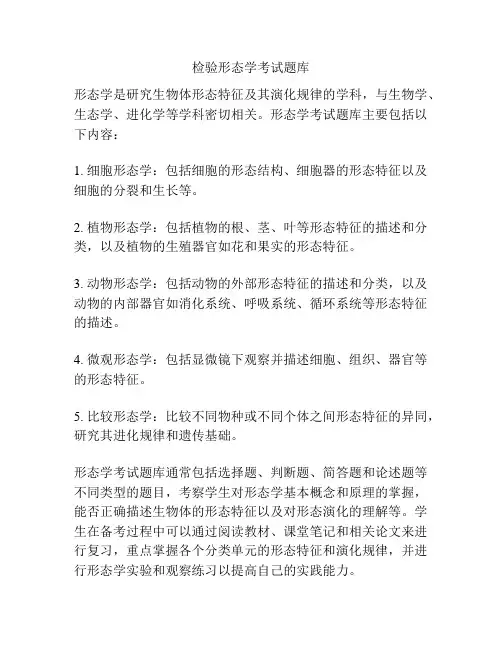 检验形态学考试题库

形态学是研究生物体形态特征及其演化规律的学科，与生物学、生态学、进化学等学科密切相关。形态学考试题库主要包括以下内容：

1. 细胞形态学：包括细胞的形态结构、细胞器的形态特征以及细胞的分裂和生长等。

2. 植物形态学：包括植物的根、茎、叶等形态特征的描述和分类，以及植物的生殖器官如花和果实的形态特征。

3. 动物形态学：包括动物的外部形态特征的描述和分类，以及动物的内部器官如消化系统、呼吸系统、循环系统等形态特征的描述。

4. 微观形态学：包括显微镜下观察并描述细胞、组织、器官等的形态特征。

5. 比较形态学：比较不同物种或不同个体之间形态特征的异同，研究其进化规律和遗传基础。

形态学考试题库通常包括选择题、判断题、简答题和论述题等不同类型的题目，考察学生对形态学基本概念和原理的掌握，能否正确描述生物体的形态特征以及对形态演化的理解等。学生在备考过程中可以通过阅读教材、课堂笔记和相关论文来进行复习，重点掌握各个分类单元的形态特征和演化规律，并进行形态学实验和观察练习以提高自己的实践能力。